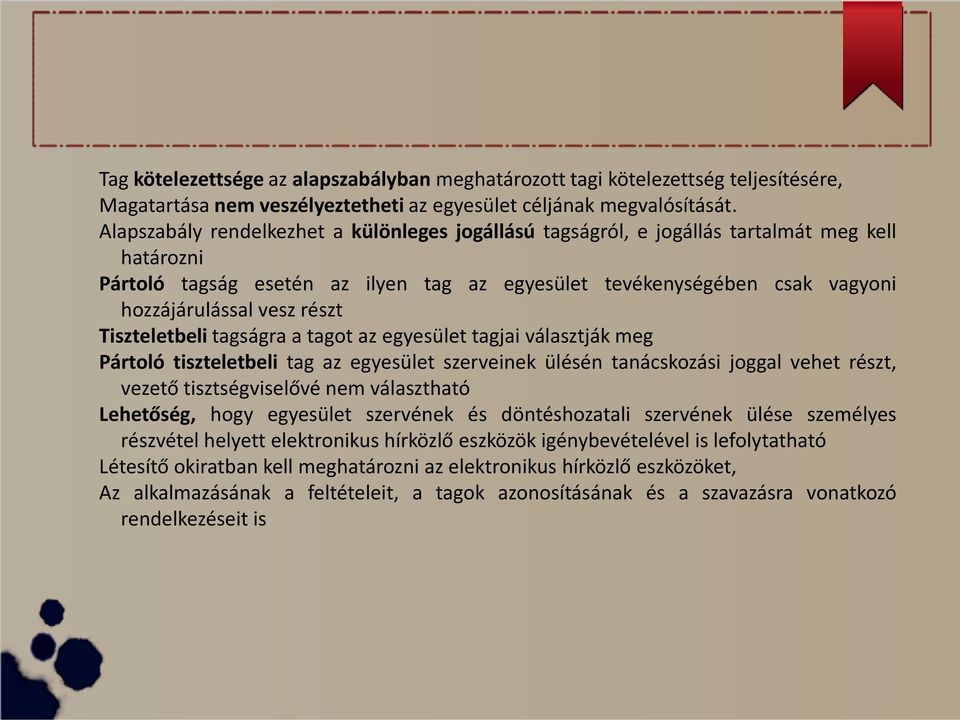 Tag kötelezettsége az alapszabályban meghatározott tagi kötelezettség teljesítésére,
Magatartása nem veszélyeztetheti az egyesület céljának megvalósítását.
Alapszabály rendelkezhet a különleges jogállású tagságról, e jogállás tartalmát meg kell határozni
Pártoló tagság esetén az ilyen tag az egyesület tevékenységében csak vagyoni hozzájárulással vesz részt
Tiszteletbeli tagságra a tagot az egyesület tagjai választják meg
Pártoló tiszteletbeli tag az egyesület szerveinek ülésén tanácskozási joggal vehet részt, vezető tisztségviselővé nem választható
Lehetőség, hogy egyesület szervének és döntéshozatali szervének ülése személyes részvétel helyett elektronikus hírközlő eszközök igénybevételével is lefolytatható
Létesítő okiratban kell meghatározni az elektronikus hírközlő eszközöket,
Az alkalmazásának a feltételeit, a tagok azonosításának és a szavazásra vonatkozó rendelkezéseit is